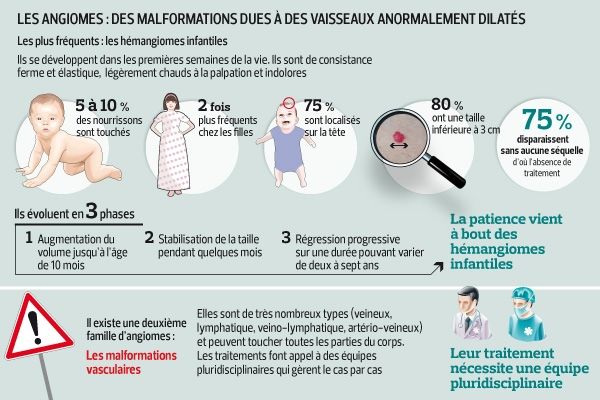 LES ANGIOMES : DES MALFORMATIONS DUES À DES VAISSEAUX ANORMALEMENT DILATÉS

Les plus fréquents : les hémangiomes infantiles

Ils se développent dans les premières semaines de la vie. Ils sont de consistance ferme et élastique, légèrement chauds à la palpation et indolores

5 à 10 % des nourrissons sont touchés

2 fois plus fréquents chez les filles

75 % sont localisés sur la tête

80 % ont une taille inférieure à 3 cm

75 % disparaissent sans aucune séquelle d'où l'absence de traitement

Ils évoluent en 3 phases

1 Augmentation du volume jusqu'à l'âge de 10 mois

2 Stabilisation de la taille pendant quelques mois

3 Régression progressive sur une durée pouvant varier de deux à sept ans

La patience vient à bout des hémangiomes infantiles

Il existe une deuxième famille d'angiomes :

Les malformations vasculaires

Elles sont de très nombreux types (veineux, lymphatique, veino-lymphatique, artério-veineux) et peuvent toucher toutes les parties du corps. Les traitements font appel à des équipes pluridisciplinaires qui gèrent le cas par cas

Leur traitement nécessite une équipe pluridisciplinaire